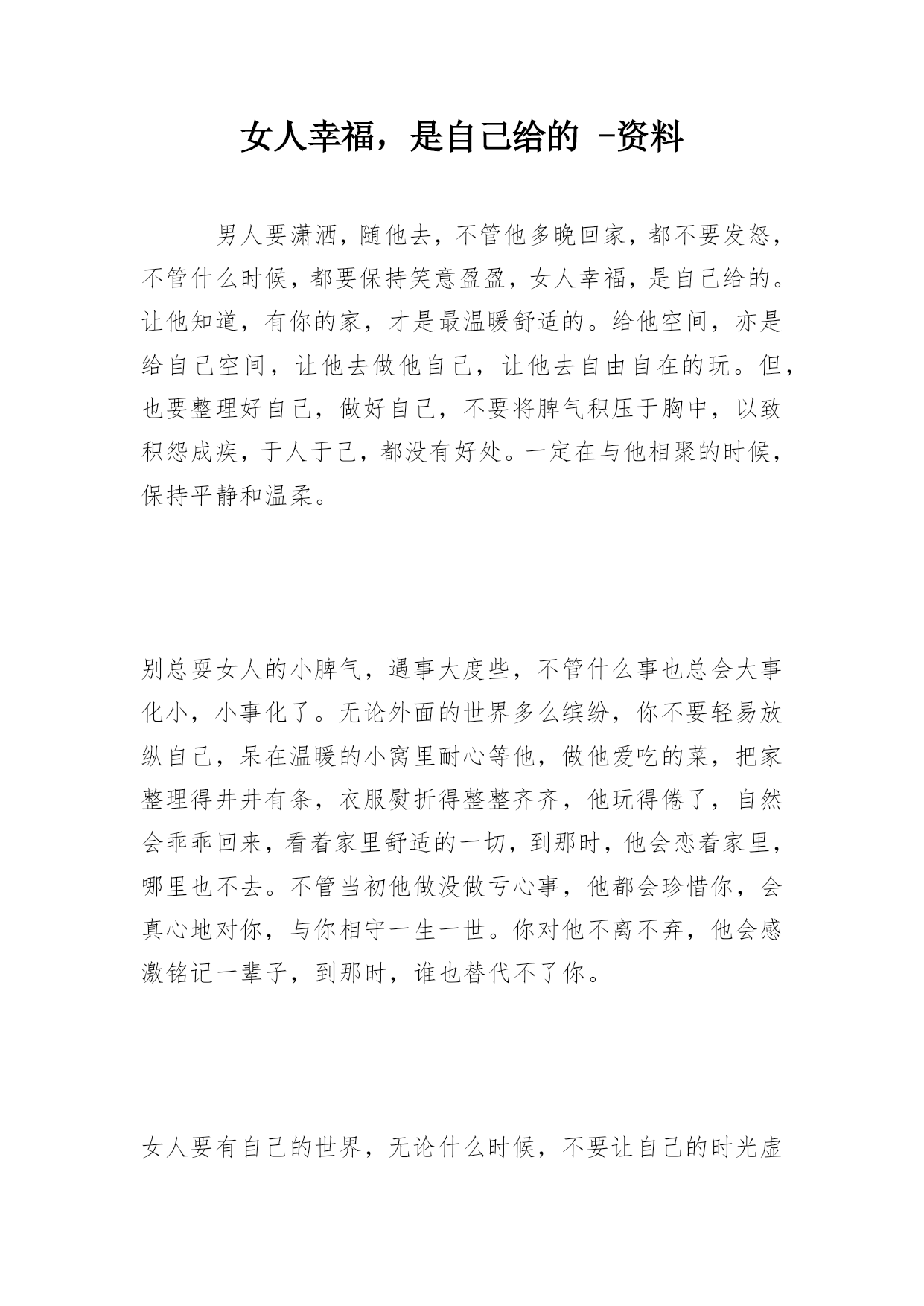 女人幸福，是自己给的 -资料

男人要潇洒，随他去，不管他多晚回家，都不要发怒，不管什么时候，都要保持笑意盈盈，女人幸福，是自己给的。让他知道，有你的家，才是最温暖舒适的。给他空间，亦是给自己空间，让他去做他自己，让他去自由自在的玩。但，也要整理好自己，做好自己，不要将脾气积压于胸中，以致积怨成疾，于人于己，都没有好处。一定在与他相聚的时候，保持平静和温柔。

别总耍女人的小脾气，遇事大度些，不管什么事也总会大事化小，小事化了。无论外面的世界多么缤纷，你不要轻易放纵自己，呆在温暖的小窝里耐心等他，做他爱吃的菜，把家整理得井井有条，衣服熨折得整整齐齐，他玩得倦了，自然会乖乖回来，看着家里舒适的一切，到那时，他会恋着家里，哪里也不去。不管当初他做没做亏心事，他都会珍惜你，会真心地对你，与你相守一生一世。你对他不离不弃，他会感激铭记一辈子，到那时，谁也替代不了你。

女人要有自己的世界，无论什么时候，不要让自己的时光虚